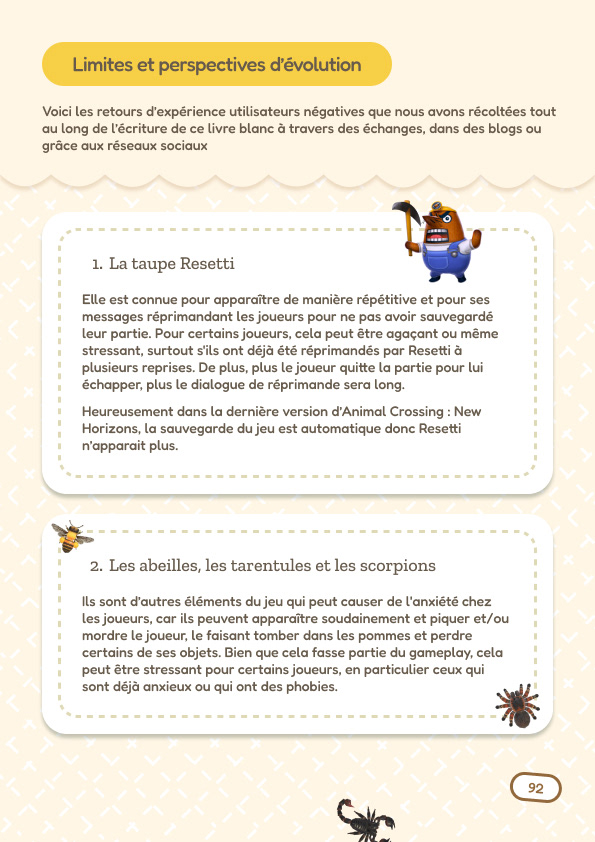 Limites et perspectives d'évolution

Voici les retours d'expérience utilisateurs négatives que nous avons récoltées tout au long de l'écriture de ce livre blanc à travers des échanges, dans des blogs ou grâce aux réseaux sociaux

1. La taupe Resetti

Elle est connue pour apparaître de manière répétitive et pour ses messages réprimandant les joueurs pour ne pas avoir sauvegardé leur partie. Pour certains joueurs, cela peut être agaçant ou même stressant, surtout s'ils ont déjà été réprimandés par Resetti à plusieurs reprises. De plus, plus le joueur quitte la partie pour lui échapper, plus le dialogue de réprimande sera long.

Heureusement dans la dernière version d'Animal Crossing : New Horizons, la sauvegarde du jeu est automatique donc Resetti n'apparait plus.

2. Les abeilles, les tarentules et les scorpions

Ils sont d'autres éléments du jeu qui peut causer de l'anxiété chez les joueurs, car ils peuvent apparaître soudainement et piquer et/ou mordre le joueur, le faisant tomber dans les pommes et perdre certains de ses objets. Bien que cela fasse partie du gameplay, cela peut être stressant pour certains joueurs, en particulier ceux qui sont déjà anxieux ou qui ont des phobies.

92